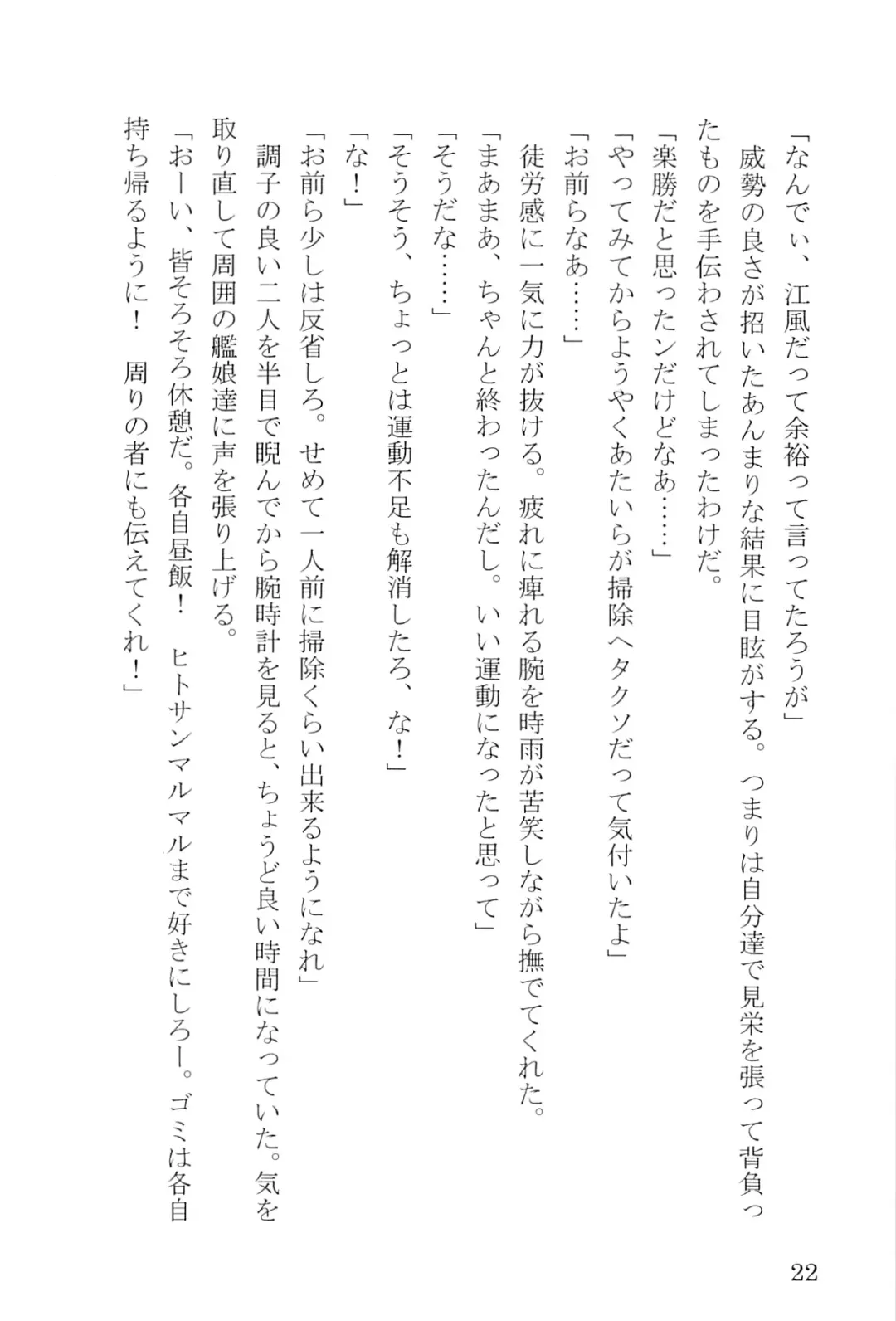 「なんでぃ、江風だって余裕って言ってたろうが」

威勢の良さが招いたあんまりな結果に目眩がする。つまりは自分達で見栄を張って背負ったものを手伝わされてしまったわけだ。

「楽勝だと思ったンだけどなあ……」

「やってみてからようやくあたいらが掃除ヘタクソだって気付いたよ」

「お前らなあ……」

徒労感に一気に力が抜ける。疲れに痺れる腕を時雨が苦笑しながら撫でてくれた。

「まあまあ、ちゃんと終わったんだし。いい運動になったと思って」

「そうだな……」

「そうそう、ちょっとは運動不足も解消したろ、な！」

「な！」

「お前ら少しは反省しろ。せめて一人前に掃除くらい出来るようになれ」

調子の良い二人を半目で睨んでから腕時計を見ると、ちょうど良い時間になっていた。気を取り直して周囲の艦娘達に声を張り上げる。

「おーい、皆そろそろ休憩だ。各自昼飯！　ヒトサンマルマルまで好きにしろー。ゴミは各自持ち帰るように！　周りの者にも伝えてくれ！」

22